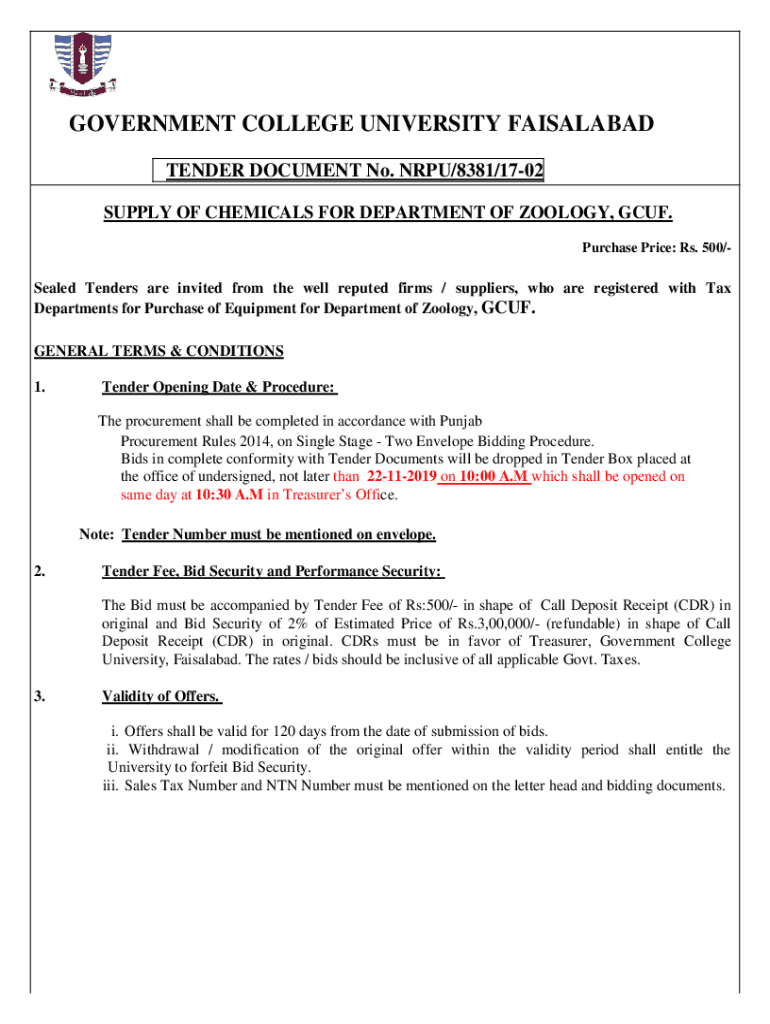 GOVERNMENT COLLEGE UNIVERSITY FAISALABAD

TENDER DOCUMENT No. NRPU/8381/17-02

SUPPLY OF CHEMICALS FOR DEPARTMENT OF ZOOLOGY, GCUF.

Purchase Price: Rs. 500/-

Sealed Tenders are invited from the well reputed firms / suppliers, who are registered with Tax Departments for Purchase of Equipment for Department of Zoology, GCUF.

GENERAL TERMS & CONDITIONS

1. Tender Opening Date & Procedure:

The procurement shall be completed in accordance with Punjab Procurement Rules 2014, on Single Stage - Two Envelope Bidding Procedure. Bids in complete conformity with Tender Documents will be dropped in Tender Box placed at the office of undersigned, not later than 22-11-2019 on 10:00 A.M which shall be opened on same day at 10:30 A.M in Treasurer's Office.

Note: Tender Number must be mentioned on envelope.

2. Tender Fee, Bid Security and Performance Security:

The Bid must be accompanied by Tender Fee of Rs:500/- in shape of Call Deposit Receipt (CDR) in original and Bid Security of 2% of Estimated Price of Rs.3,00,000/- (refundable) in shape of Call Deposit Receipt (CDR) in original. CDRs must be in favor of Treasurer, Government College University, Faisalabad. The rates / bids should be inclusive of all applicable Govt. Taxes.

3. Validity of Offers.

i. Offers shall be valid for 120 days from the date of submission of bids.
ii. Withdrawal / modification of the original offer within the validity period shall entitle the University to forfeit Bid Security.
iii. Sales Tax Number and NTN Number must be mentioned on the letter head and bidding documents.